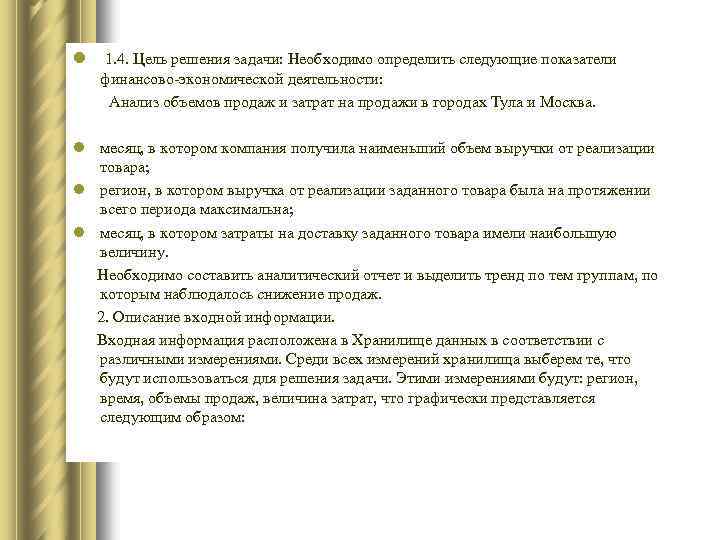 1.4. Цель решения задачи: Необходимо определить следующие показатели финансово-экономической деятельности:

Анализ объемов продаж и затрат на продажи в городах Тула и Москва.

месяц, в котором компания получила наименьший объем выручки от реализации товара;

регион, в котором выручка от реализации заданного товара была на протяжении всего периода максимальна;

месяц, в котором затраты на доставку заданного товара имели наибольшую величину.

Необходимо составить аналитический отчет и выделить тренд по тем группам, по которым наблюдалось снижение продаж.

2. Описание входной информации.

Входная информация расположена в Хранилище данных в соответствии с различными измерениями. Среди всех измерений хранилища выберем те, что будут использоваться для решения задачи. Этими измерениями будут: регион, время, объемы продаж, величина затрат, что графически представляется следующим образом: